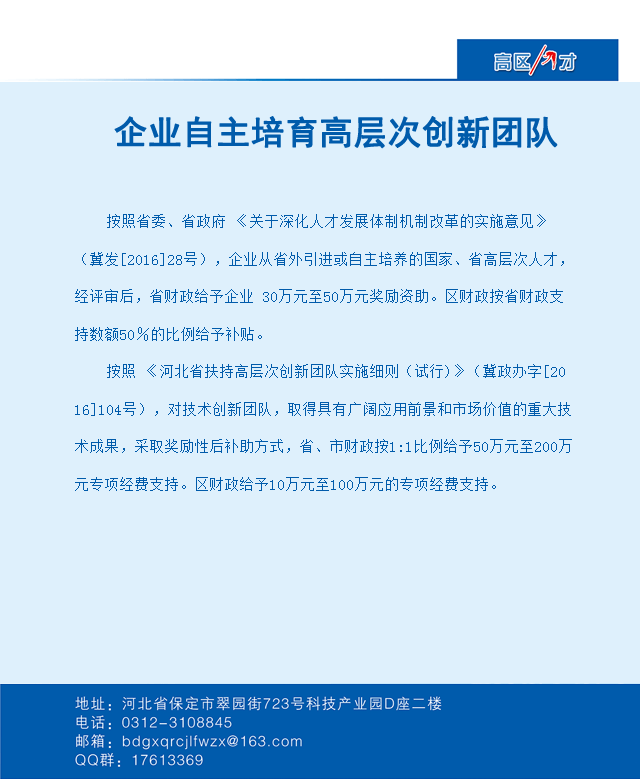 高区人才

企业自主培育高层次创新团队

按照省委、省政府《关于深化人才发展体制机制改革的实施意见》（冀发[2016]28号），企业从省外引进或自主培养的国家、省高层次人才，经评审后，省财政给予企业 30万元至50万元奖励资助。区财政按省财政支持数额50％的比例给予补贴。

按照《河北省扶持高层次创新团队实施细则（试行）》（冀政办字[2016]104号），对技术创新团队，取得具有广阔应用前景和市场价值的重大技术成果，采取奖励性后补助方式，省、市财政按1:1比例给予50万元至200万元专项经费支持。区财政给予10万元至100万元的专项经费支持。

地址：河北省保定市翠园街723号科技产业园D座二楼
电话：0312-3108845
邮箱：bdgxqrcjlfwzx@163.com
QQ群：17613369